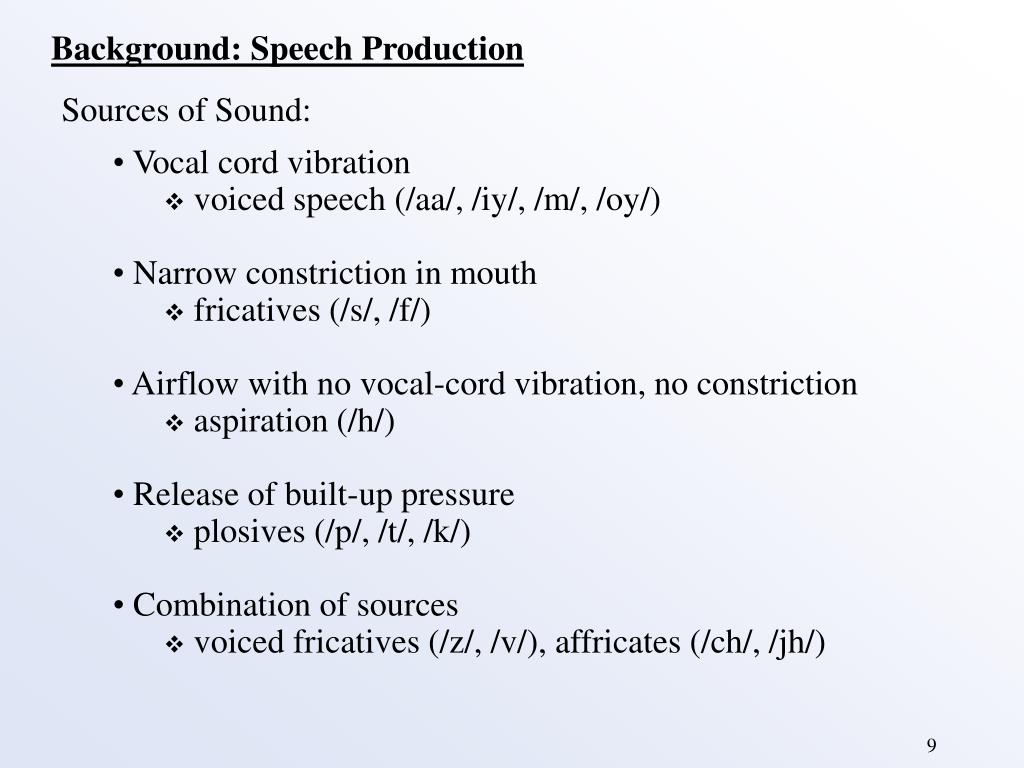 Background: Speech Production

Sources of Sound:

• Vocal cord vibration
❖ voiced speech (/aa/, /iy/, /m/, /oy/)

• Narrow constriction in mouth
❖ fricatives (/s/, /f/)

• Airflow with no vocal-cord vibration, no constriction
❖ aspiration (/h/)

• Release of built-up pressure
❖ plosives (/p/, /t/, /k/)

• Combination of sources
❖ voiced fricatives (/z/, /v/), affricates (/ch/, /jh/)

9